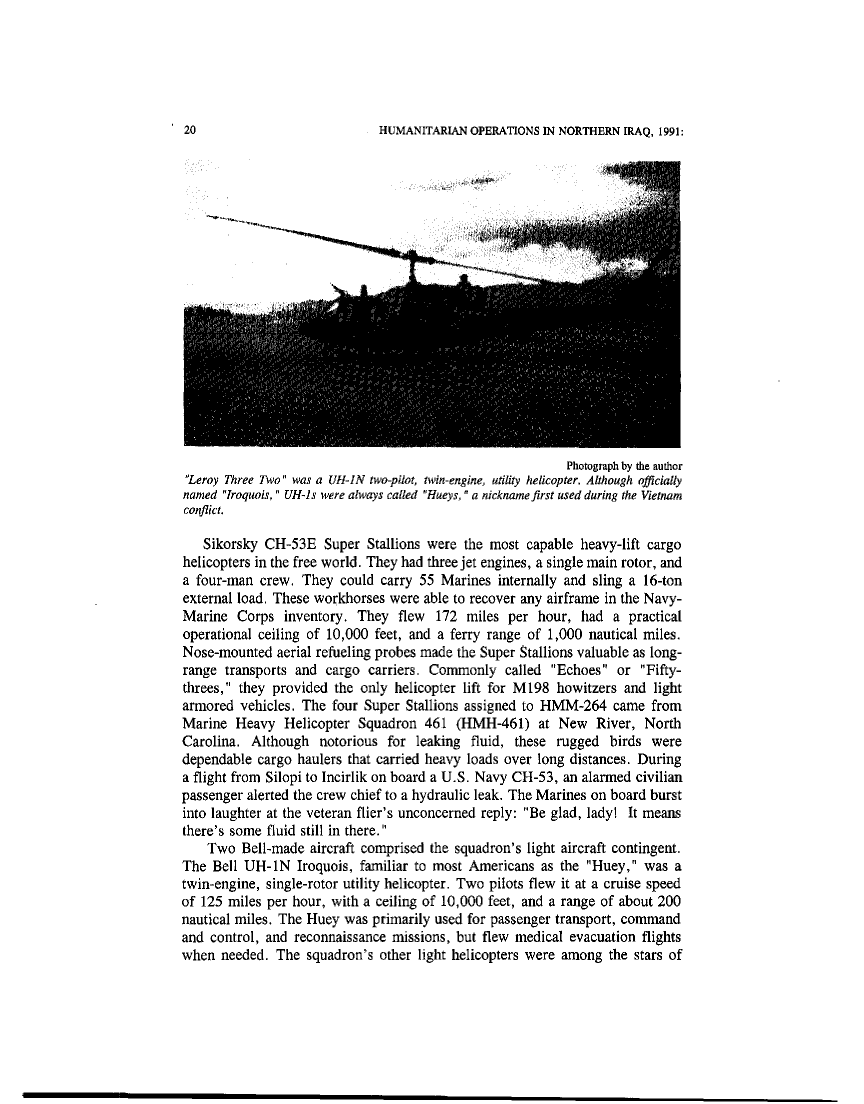 20 HUMANITARIAN OPERATIONS IN NORTHERN IRAQ, 1991:

Photograph by the author

"Leroy Three Two" was a UH-1N two-pilot, twin-engine, utility helicopter. Although officially named "Iroquois," UH-1s were always called "Hueys," a nickname first used during the Vietnam conflict.

Sikorsky CH-53E Super Stallions were the most capable heavy-lift cargo helicopters in the free world. They had three jet engines, a single main rotor, and a four-man crew. They could carry 55 Marines internally and sling a 16-ton external load. These workhorses were able to recover any airframe in the Navy-Marine Corps inventory. They flew 172 miles per hour, had a practical operational ceiling of 10,000 feet, and a ferry range of 1,000 nautical miles. Nose-mounted aerial refueling probes made the Super Stallions valuable as long-range transports and cargo carriers. Commonly called "Echoes" or "Fifty-threes," they provided the only helicopter lift for M198 howitzers and light armored vehicles. The four Super Stallions assigned to HMM-264 came from Marine Heavy Helicopter Squadron 461 (HMH-461) at New River, North Carolina. Although notorious for leaking fluid, these rugged birds were dependable cargo haulers that carried heavy loads over long distances. During a flight from Silopi to Incirlik on board a U.S. Navy CH-53, an alarmed civilian passenger alerted the crew chief to a hydraulic leak. The Marines on board burst into laughter at the veteran flier's unconcerned reply: "Be glad, lady! It means there's some fluid still in there."

Two Bell-made aircraft comprised the squadron's light aircraft contingent. The Bell UH-1N Iroquois, familiar to most Americans as the "Huey," was a twin-engine, single-rotor utility helicopter. Two pilots flew it at a cruise speed of 125 miles per hour, with a ceiling of 10,000 feet, and a range of about 200 nautical miles. The Huey was primarily used for passenger transport, command and control, and reconnaissance missions, but flew medical evacuation flights when needed. The squadron's other light helicopters were among the stars of